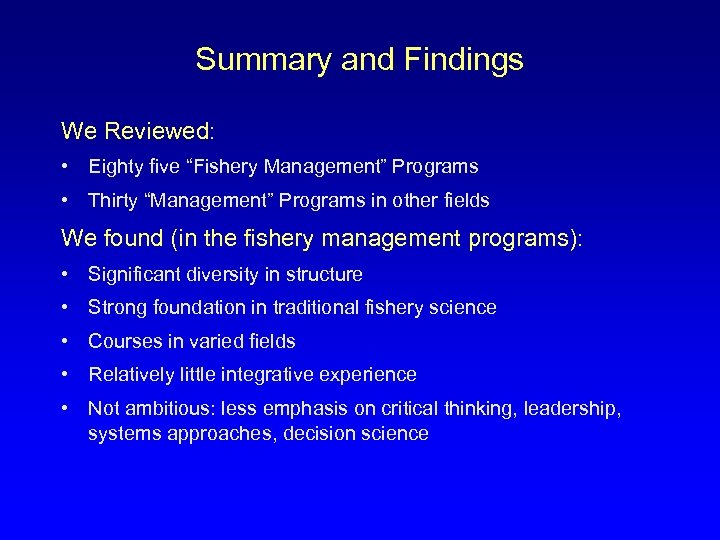 Summary and Findings

We Reviewed:

• Eighty five “Fishery Management” Programs

• Thirty “Management” Programs in other fields

We found (in the fishery management programs):

• Significant diversity in structure

• Strong foundation in traditional fishery science

• Courses in varied fields

• Relatively little integrative experience

• Not ambitious: less emphasis on critical thinking, leadership, systems approaches, decision science